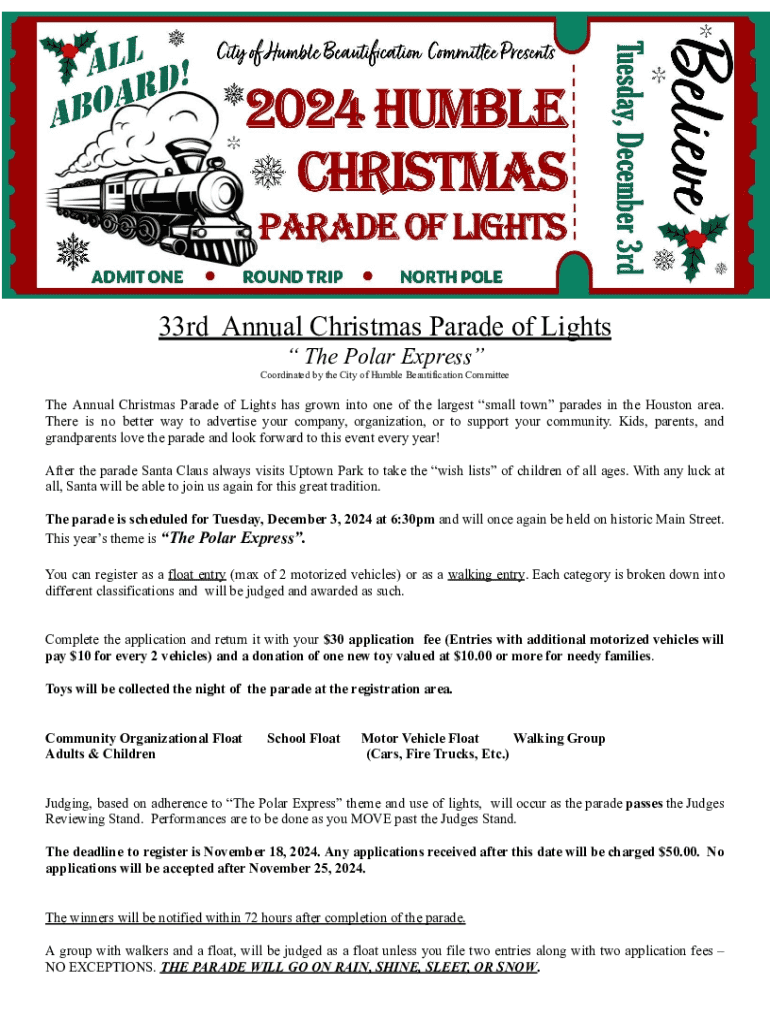 ALL ABOARD!

City of Humble Beautification Committee Presents

2024 HUMBLE CHRISTMAS PARADE OF LIGHTS

ADMIT ONE • ROUND TRIP • NORTH POLE

Tuesday, December 3rd

Believe

33rd Annual Christmas Parade of Lights

“ The Polar Express”

Coordinated by the City of Humble Beautification Committee

The Annual Christmas Parade of Lights has grown into one of the largest “small town” parades in the Houston area. There is no better way to advertise your company, organization, or to support your community. Kids, parents, and grandparents love the parade and look forward to this event every year!

After the parade Santa Claus always visits Uptown Park to take the “wish lists” of children of all ages. With any luck at all, Santa will be able to join us again for this great tradition.

The parade is scheduled for Tuesday, December 3, 2024 at 6:30pm and will once again be held on historic Main Street. This year’s theme is “The Polar Express”.

You can register as a float entry (max of 2 motorized vehicles) or as a walking entry. Each category is broken down into different classifications and will be judged and awarded as such.

Complete the application and return it with your $30 application fee (Entries with additional motorized vehicles will pay $10 for every 2 vehicles) and a donation of one new toy valued at $10.00 or more for needy families.

Toys will be collected the night of the parade at the registration area.

Community Organizational Float Adults & Children School Float Motor Vehicle Float (Cars, Fire Trucks, Etc.) Walking Group

Judging, based on adherence to “The Polar Express” theme and use of lights, will occur as the parade passes the Judges Reviewing Stand. Performances are to be done as you MOVE past the Judges Stand.

The deadline to register is November 18, 2024. Any applications received after this date will be charged $50.00. No applications will be accepted after November 25, 2024.

The winners will be notified within 72 hours after completion of the parade.

A group with walkers and a float, will be judged as a float unless you file two entries along with two application fees – NO EXCEPTIONS. THE PARADE WILL GO ON RAIN, SHINE, SLEET, OR SNOW.